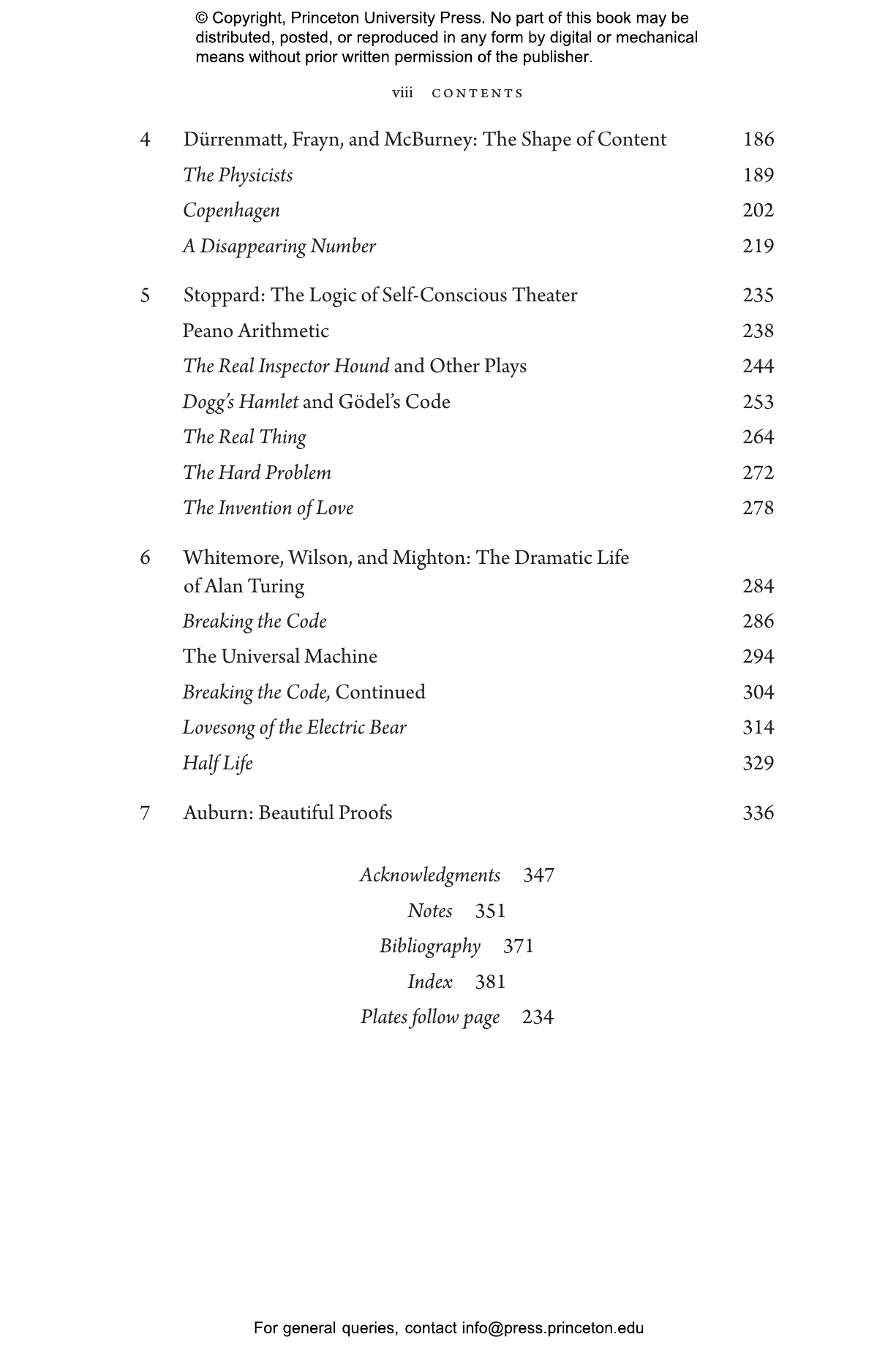 © Copyright, Princeton University Press. No part of this book may be distributed, posted, or reproduced in any form by digital or mechanical means without prior written permission of the publisher.

viii CONTENTS

4 Dürrenmatt, Frayn, and McBurney: The Shape of Content 186
The Physicists 189
Copenhagen 202
A Disappearing Number 219

5 Stoppard: The Logic of Self-Conscious Theater 235
Peano Arithmetic 238
The Real Inspector Hound and Other Plays 244
Dogg's Hamlet and Gödel's Code 253
The Real Thing 264
The Hard Problem 272
The Invention of Love 278

6 Whitemore, Wilson, and Mighton: The Dramatic Life of Alan Turing 284
Breaking the Code 286
The Universal Machine 294
Breaking the Code, Continued 304
Lovesong of the Electric Bear 314
Half Life 329

7 Auburn: Beautiful Proofs 336

Acknowledgments 347
Notes 351
Bibliography 371
Index 381
Plates follow page 234

For general queries, contact info@press.princeton.edu